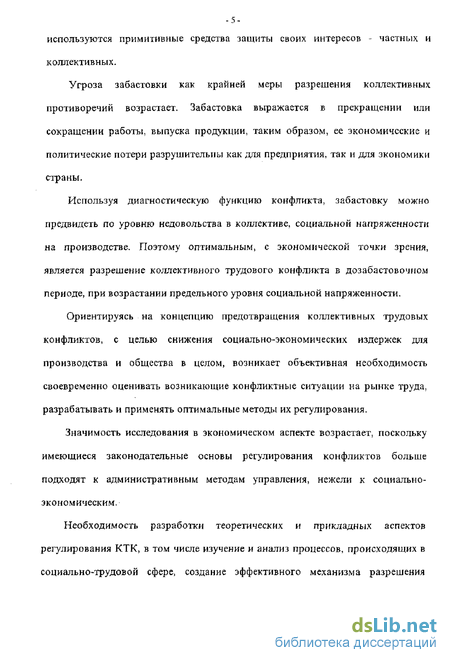 - 5 -

используются примитивные средства защиты своих интересов - частных и коллективных.

Угроза забастовки как крайней меры разрешения коллективных противоречий возрастает. Забастовка выражается в прекращении или сокращении работы, выпуска продукции, таким образом, ее экономические и политические потери разрушительны как для предприятия, так и для экономики страны.

Используя диагностическую функцию конфликта, забастовку можно предвидеть по уровню недовольства в коллективе, социальной напряженности на производстве. Поэтому оптимальным, с экономической точки зрения, является разрешение коллективного трудового конфликта в дозабастовочном периоде, при возрастании предельного уровня социальной напряженности.

Ориентируясь на концепцию предотвращения коллективных трудовых конфликтов, с целью снижения социально-экономических издержек для производства и общества в целом, возникает объективная необходимость своевременно оценивать возникающие конфликтные ситуации на рынке труда, разрабатывать и применять оптимальные методы их регулирования.

Значимость исследования в экономическом аспекте возрастает, поскольку имеющиеся законодательные основы регулирования конфликтов больше подходят к административным методам управления, нежели к социально-экономическим.

Необходимость разработки теоретических и прикладных аспектов регулирования КТК, в том числе изучение и анализ процессов, происходящих в социально-трудовой сфере, создание эффективного механизма разрешения

dsLib.net
библиотека диссертаций